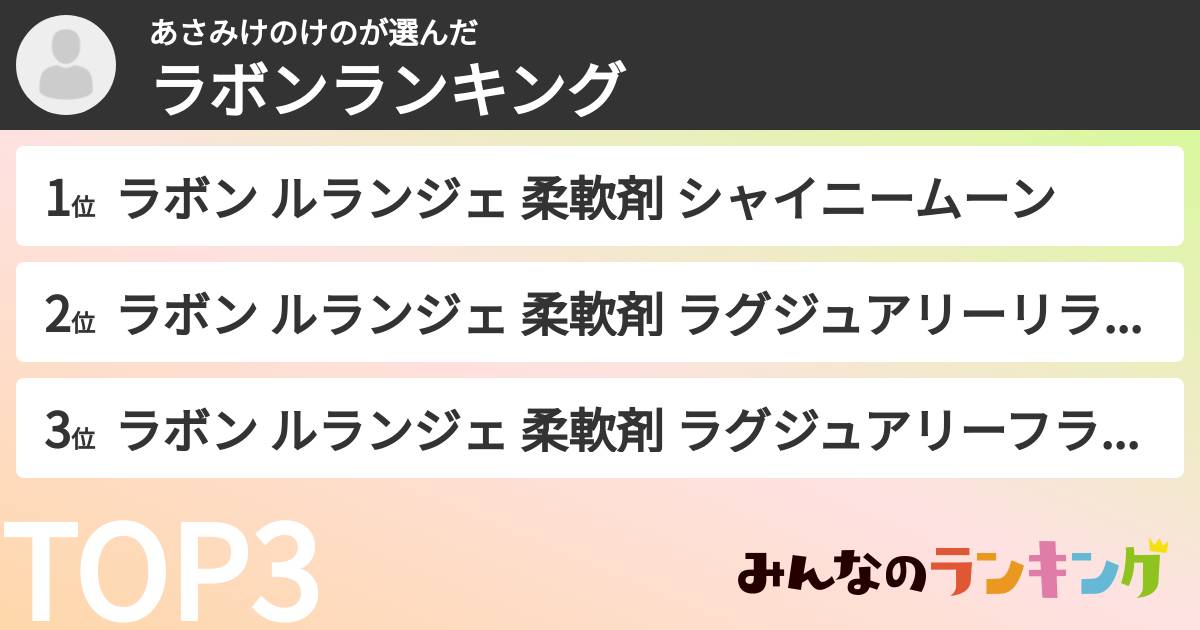 あさみけのけのが選んだ
ラボンランキング

1位 ラボン ルランジェ 柔軟剤 シャイニームーン

2位 ラボン ルランジェ 柔軟剤 ラグジュアリーリラ...

3位 ラボン ルランジェ 柔軟剤 ラグジュアリーフラ...

TOP3

みんなのランキング